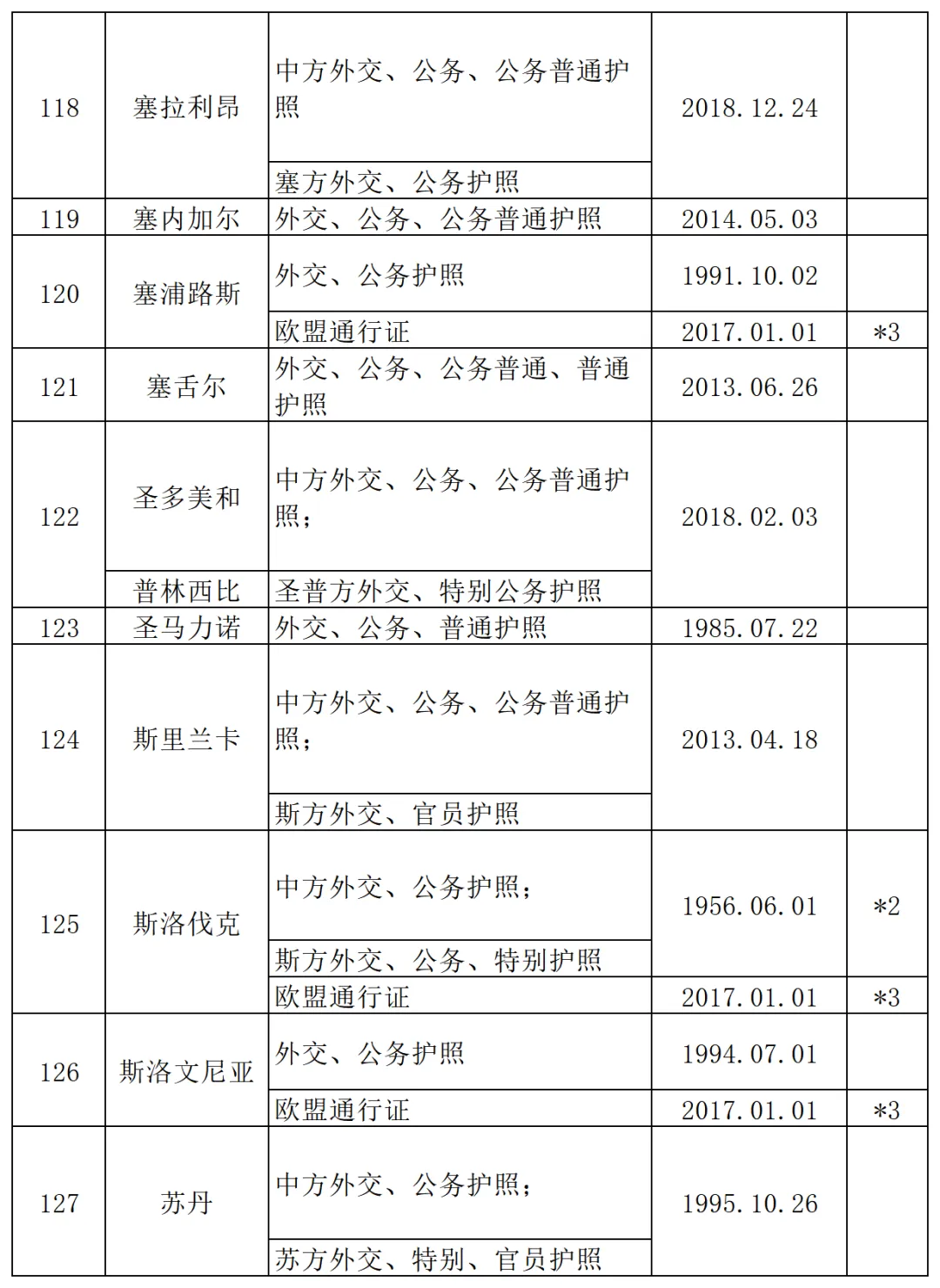 | 118 | 塞拉利昂 | 中方外交、公务、公务普通护照 | 2018.12.24 |  |
|---|---|---|---|---|
|  |  | 塞方外交、公务护照 |  |  |
| 119 | 塞内加尔 | 外交、公务、公务普通护照 | 2014.05.03 |  |
| 120 | 塞浦路斯 | 外交、公务护照 | 1991.10.02 |  |
|  |  | 欧盟通行证 | 2017.01.01 | *3 |
| 121 | 塞舌尔 | 外交、公务、公务普通、普通护照 | 2013.06.26 |  |
| 122 | 圣多美和 | 中方外交、公务、公务普通护照； | 2018.02.03 |  |
|  | 普林西比 | 圣普方外交、特别公务护照 |  |  |
| 123 | 圣马力诺 | 外交、公务、普通护照 | 1985.07.22 |  |
| 124 | 斯里兰卡 | 中方外交、公务、公务普通护照； | 2013.04.18 |  |
|  |  | 斯方外交、官员护照 |  |  |
| 125 | 斯洛伐克 | 中方外交、公务护照； | 1956.06.01 | *2 |
|  |  | 斯方外交、公务、特别护照 |  |  |
|  |  | 欧盟通行证 | 2017.01.01 | *3 |
| 126 | 斯洛文尼亚 | 外交、公务护照 | 1994.07.01 |  |
|  |  | 欧盟通行证 | 2017.01.01 | *3 |
| 127 | 苏丹 | 中方外交、公务护照； | 1995.10.26 |  |
|  |  | 苏方外交、特别、官员护照 |  |  |